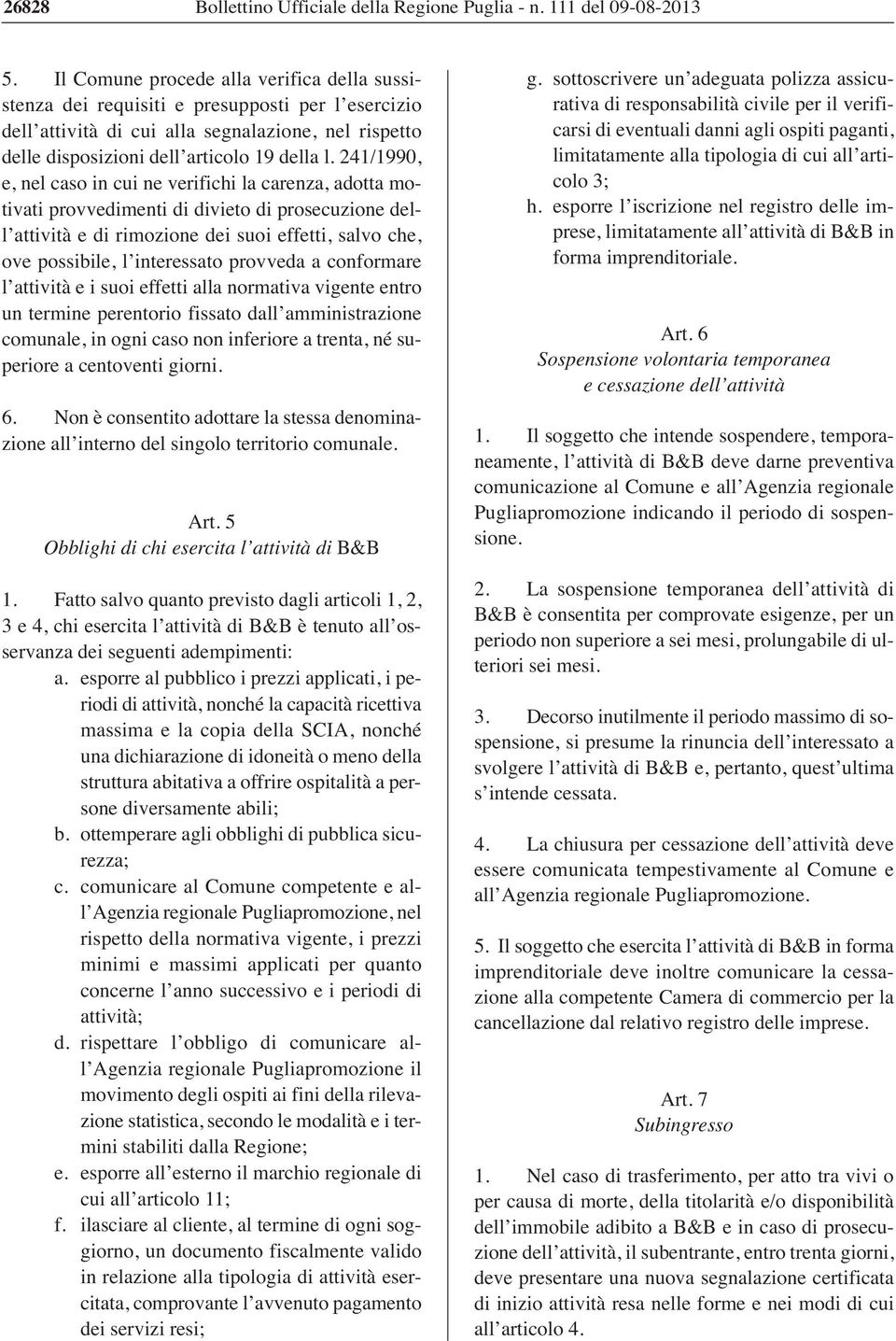 26828 Bollettino Ufficiale della Regione Puglia - n. 111 del 09-08-2013

5. Il Comune procede alla verifica della sussistenza dei requisiti e presupposti per l'esercizio dell'attività di cui alla segnalazione, nel rispetto delle disposizioni dell'articolo 19 della l. 241/1990, e, nel caso in cui ne verifichi la carenza, adotta motivati provvedimenti di divieto di prosecuzione dell'attività e di rimozione dei suoi effetti, salvo che, ove possibile, l'interessato provveda a conformare l'attività e i suoi effetti alla normativa vigente entro un termine perentorio fissato dall'amministrazione comunale, in ogni caso non inferiore a trenta, né superiore a centoventi giorni.

6. Non è consentito adottare la stessa denominazione all'interno del singolo territorio comunale.

Art. 5
Obblighi di chi esercita l'attività di B&B

1. Fatto salvo quanto previsto dagli articoli 1, 2, 3 e 4, chi esercita l'attività di B&B è tenuto all'osservanza dei seguenti adempimenti:
a. esporre al pubblico i prezzi applicati, i periodi di attività, nonché la capacità ricettiva massima e la copia della SCIA, nonché una dichiarazione di idoneità o meno della struttura abitativa a offrire ospitalità a persone diversamente abili;
b. ottemperare agli obblighi di pubblica sicurezza;
c. comunicare al Comune competente e all'Agenzia regionale Pugliapromozione, nel rispetto della normativa vigente, i prezzi minimi e massimi applicati per quanto concerne l'anno successivo e i periodi di attività;
d. rispettare l'obbligo di comunicare all'Agenzia regionale Pugliapromozione il movimento degli ospiti ai fini della rilevazione statistica, secondo le modalità e i termini stabiliti dalla Regione;
e. esporre all'esterno il marchio regionale di cui all'articolo 11;
f. ilasciare al cliente, al termine di ogni soggiorno, un documento fiscalmente valido in relazione alla tipologia di attività esercitata, comprovante l'avvenuto pagamento dei servizi resi;
g. sottoscrivere un'adeguata polizza assicurativa di responsabilità civile per il verificarsi di eventuali danni agli ospiti paganti, limitatamente alla tipologia di cui all'articolo 3;
h. esporre l'iscrizione nel registro delle imprese, limitatamente all'attività di B&B in forma imprenditoriale.

Art. 6
Sospensione volontaria temporanea e cessazione dell'attività

1. Il soggetto che intende sospendere, temporaneamente, l'attività di B&B deve darne preventiva comunicazione al Comune e all'Agenzia regionale Pugliapromozione indicando il periodo di sospensione.

2. La sospensione temporanea dell'attività di B&B è consentita per comprovate esigenze, per un periodo non superiore a sei mesi, prolungabile di ulteriori sei mesi.

3. Decorso inutilmente il periodo massimo di sospensione, si presume la rinuncia dell'interessato a svolgere l'attività di B&B e, pertanto, quest'ultima s'intende cessata.

4. La chiusura per cessazione dell'attività deve essere comunicata tempestivamente al Comune e all'Agenzia regionale Pugliapromozione.

5. Il soggetto che esercita l'attività di B&B in forma imprenditoriale deve inoltre comunicare la cessazione alla competente Camera di commercio per la cancellazione dal relativo registro delle imprese.

Art. 7
Subingresso

1. Nel caso di trasferimento, per atto tra vivi o per causa di morte, della titolarità e/o disponibilità dell'immobile adibito a B&B e in caso di prosecuzione dell'attività, il subentrante, entro trenta giorni, deve presentare una nuova segnalazione certificata di inizio attività resa nelle forme e nei modi di cui all'articolo 4.